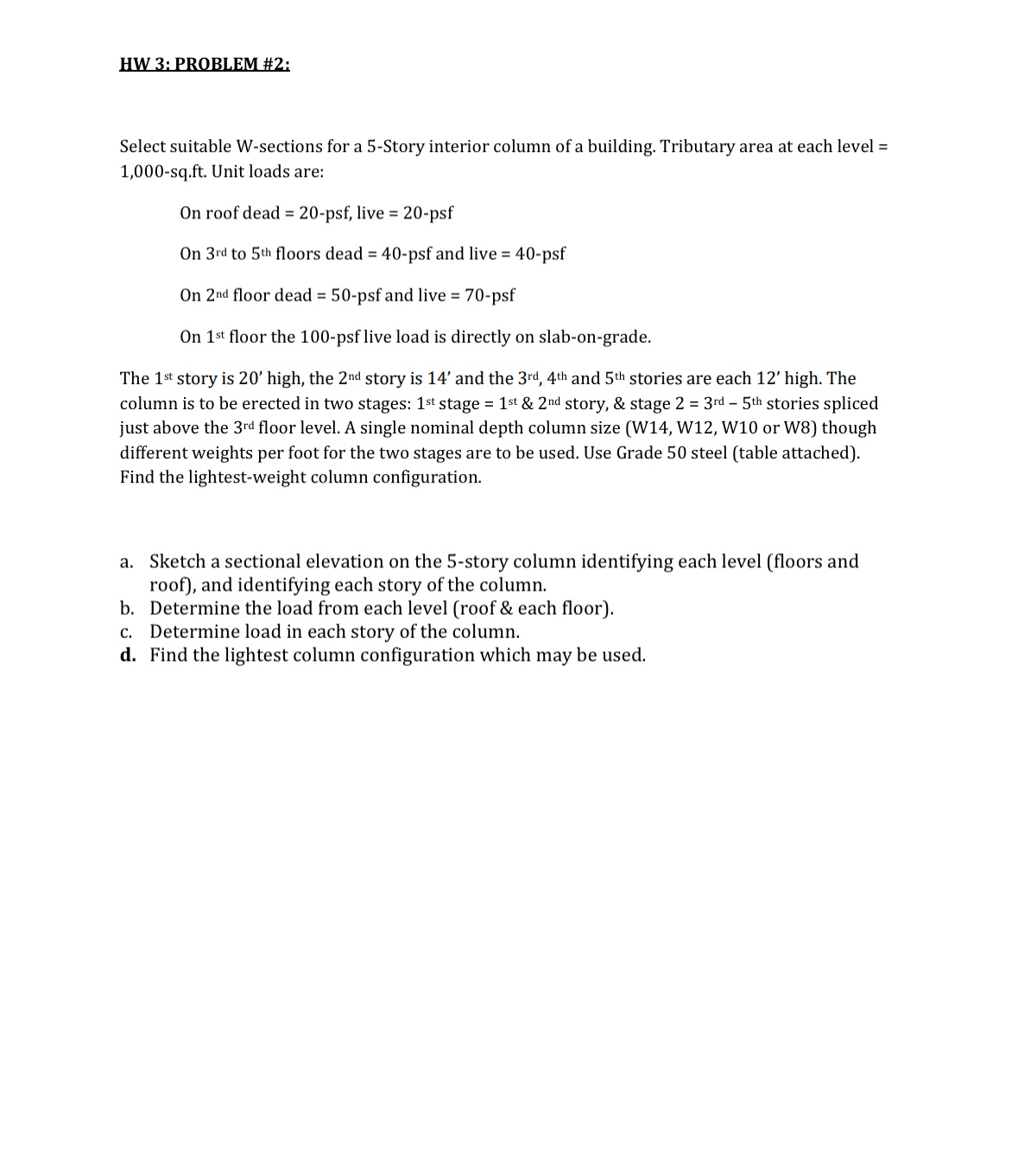 HW 3: PROBLEM #2:

Select suitable W-sections for a 5-Story interior column of a building. Tributary area at each level = 1,000-sq.ft. Unit loads are:

On roof dead = 20-psf, live = 20-psf

On 3rd to 5th floors dead = 40-psf and live = 40-psf

On 2nd floor dead = 50-psf and live = 70-psf

On 1st floor the 100-psf live load is directly on slab-on-grade.

The 1st story is 20' high, the 2nd story is 14' and the 3rd, 4th and 5th stories are each 12' high. The column is to be erected in two stages: 1st stage = 1st & 2nd story, & stage 2 = 3rd – 5th stories spliced just above the 3rd floor level. A single nominal depth column size (W14, W12, W10 or W8) though different weights per foot for the two stages are to be used. Use Grade 50 steel (table attached). Find the lightest-weight column configuration.

a. Sketch a sectional elevation on the 5-story column identifying each level (floors and roof), and identifying each story of the column.
b. Determine the load from each level (roof & each floor).
c. Determine load in each story of the column.
d. Find the lightest column configuration which may be used.